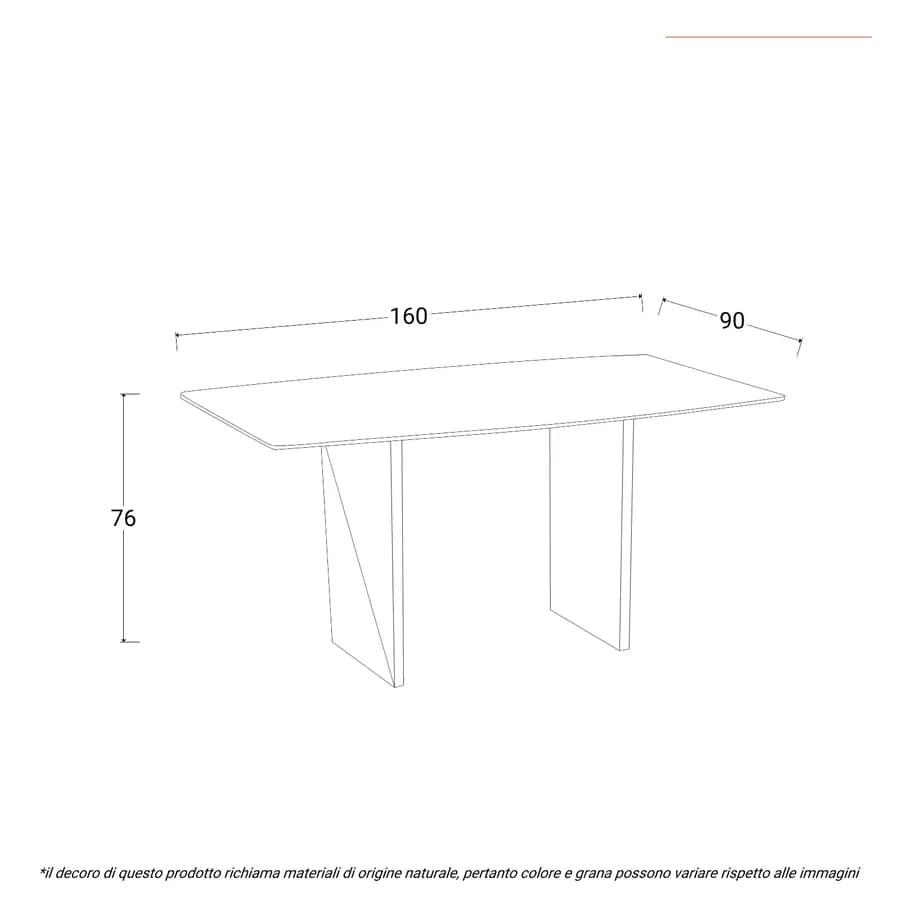 160

90

76

*il decoro di questo prodotto richiama materiali di origine naturale, pertanto colore e grana possono variare rispetto alle immagini